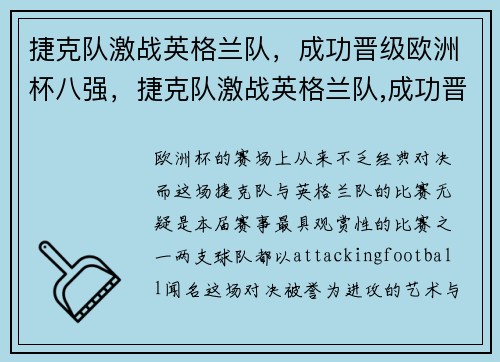 捷克队激战英格兰队，成功晋级欧洲杯八强，捷克队激战英格兰队,成功晋

欧洲杯的赛场上从来不乏经典对决而这场捷克队与英格兰队的比赛无疑是本届赛事最具观赏性的比赛之一两支球队都以attackingfootball闻名这场对决被誉为进攻的艺术与